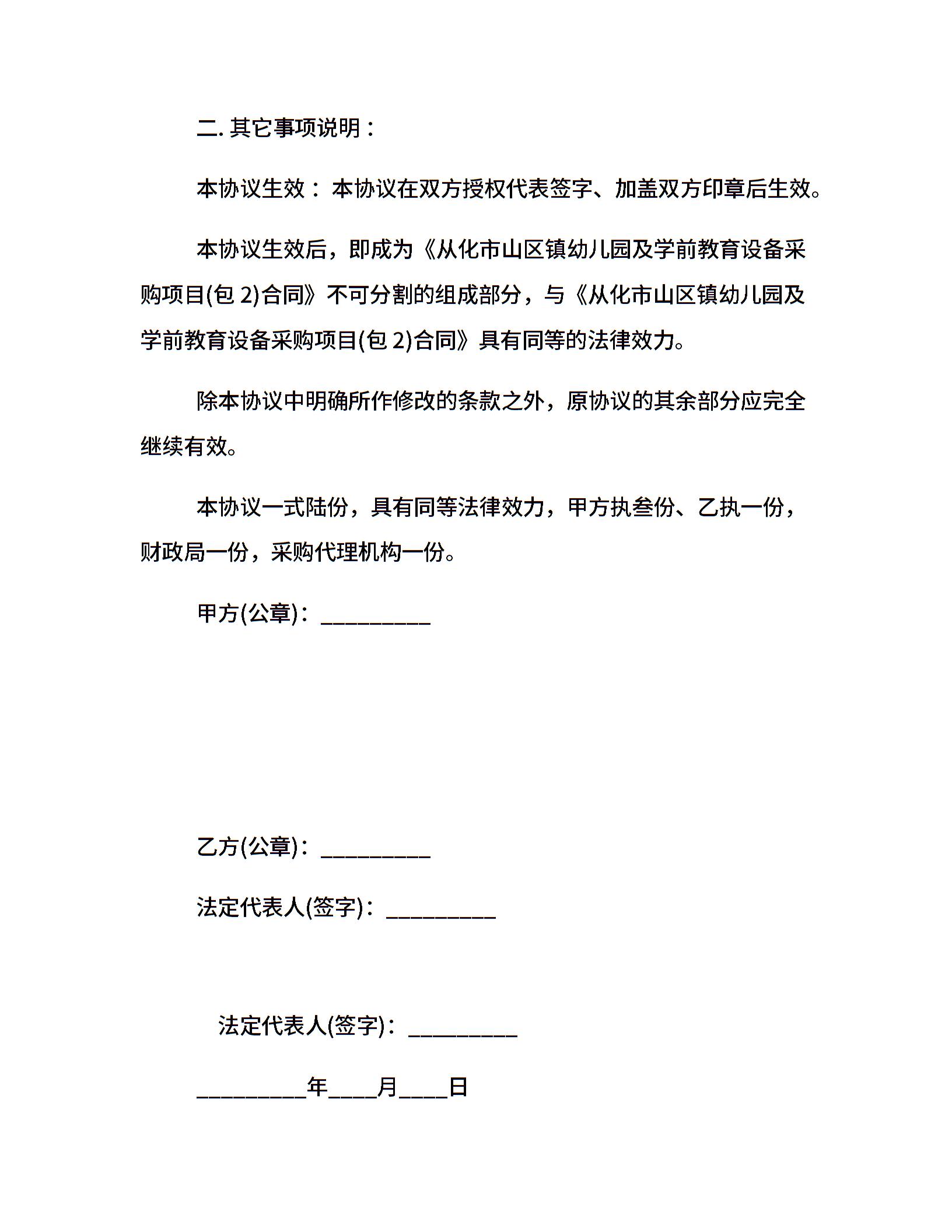 二. 其它事项说明：

本协议生效：本协议在双方授权代表签字、加盖双方印章后生效。

本协议生效后，即成为《从化市山区镇幼儿园及学前教育设备采购项目(包 2)合同》不可分割的组成部分，与《从化市山区镇幼儿园及学前教育设备采购项目(包 2)合同》具有同等的法律效力。

除本协议中明确所作修改的条款之外，原协议的其余部分应完全继续有效。

本协议一式陆份，具有同等法律效力，甲方执叁份、乙执一份，财政局一份，采购代理机构一份。

甲方(公章)：__________

乙方(公章)：__________

法定代表人(签字)：__________

法定代表人(签字)：__________

__________年____月____日